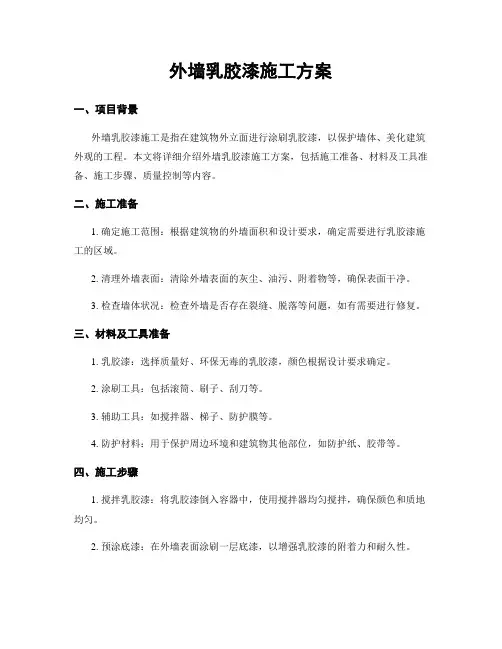 外墙乳胶漆施工方案

一、项目背景

外墙乳胶漆施工是指在建筑物外立面进行涂刷乳胶漆，以保护墙体、美化建筑外观的工程。本文将详细介绍外墙乳胶漆施工方案，包括施工准备、材料及工具准备、施工步骤、质量控制等内容。

二、施工准备

1. 确定施工范围：根据建筑物的外墙面积和设计要求，确定需要进行乳胶漆施工的区域。

2. 清理外墙表面：清除外墙表面的灰尘、油污、附着物等，确保表面干净。

3. 检查墙体状况：检查外墙是否存在裂缝、脱落等问题，如有需要进行修复。

三、材料及工具准备

1. 乳胶漆：选择质量好、环保无毒的乳胶漆，颜色根据设计要求确定。

2. 涂刷工具：包括滚筒、刷子、刮刀等。

3. 辅助工具：如搅拌器、梯子、防护膜等。

4. 防护材料：用于保护周边环境和建筑物其他部位，如防护纸、胶带等。

四、施工步骤

1. 搅拌乳胶漆：将乳胶漆倒入容器中，使用搅拌器均匀搅拌，确保颜色和质地均匀。

2. 预涂底漆：在外墙表面涂刷一层底漆，以增强乳胶漆的附着力和耐久性。